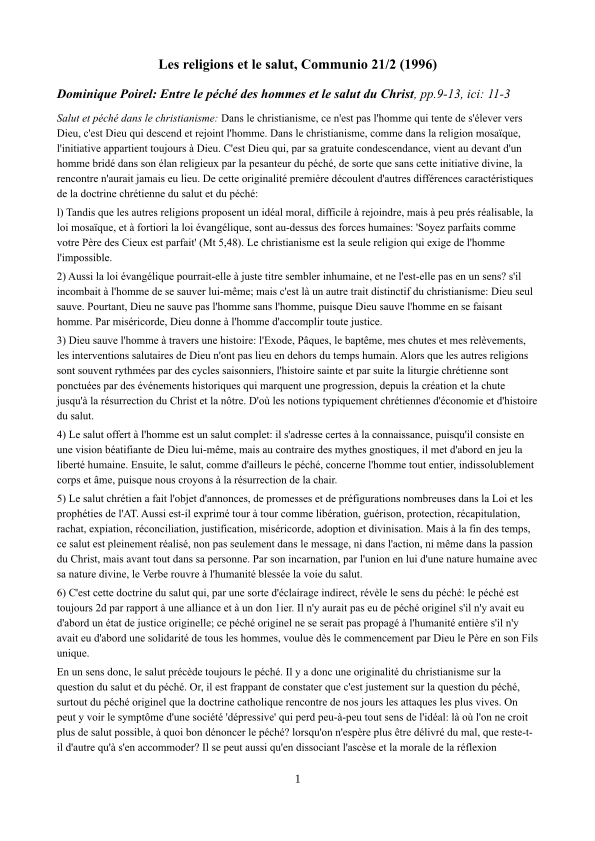 Les religions et le salut, Communio 21/2 (1996)

Dominique Poirel: Entre le péché des hommes et le salut du Christ, pp.9-13, ici: 11-3

Salut et péché dans le christianisme: Dans le christianisme, ce n'est pas l'homme qui tente de s'élever vers Dieu, c'est Dieu qui descend et rejoint l'homme. Dans le christianisme, comme dans la religion mosaïque, l'initiative appartient toujours à Dieu. C'est Dieu qui, par sa gratuite condescendance, vient au devant d'un homme bridé dans son élan religieux par la pesanteur du péché, de sorte que sans cette initiative divine, la rencontre n'aurait jamais eu lieu. De cette originalité première découlent d'autres différences caractéristiques de la doctrine chrétienne du salut et du péché:

l) Tandis que les autres religions proposent un idéal moral, difficile à rejoindre, mais à peu prés réalisable, la loi mosaïque, et à fortiori la loi évangélique, sont au-dessus des forces humaines: 'Soyez parfaits comme votre Père des Cieux est parfait' (Mt 5,48). Le christianisme est la seule religion qui exige de l'homme l'impossible.

2) Aussi la loi évangélique pourrait-elle à juste titre sembler inhumaine, et ne l'est-elle pas en un sens? s'il incombait à l'homme de se sauver lui-même; mais c'est là un autre trait distinctif du christianisme: Dieu seul sauve. Pourtant, Dieu ne sauve pas l'homme sans l'homme, puisque Dieu sauve l'homme en se faisant homme. Par miséricorde, Dieu donne à l'homme d'accomplir toute justice.

3) Dieu sauve l'homme à travers une histoire: l'Exode, Pâques, le baptême, mes chutes et mes relèvements, les interventions salutaires de Dieu n'ont pas lieu en dehors du temps humain. Alors que les autres religions sont souvent rythmées par des cycles saisonniers, l'histoire sainte et par suite la liturgie chrétienne sont ponctuées par des événements historiques qui marquent une progression, depuis la création et la chute jusqu'à la résurrection du Christ et la nôtre. D'où les notions typiquement chrétiennes d'économie et d'histoire du salut.

4) Le salut offert à l'homme est un salut complet: il s'adresse certes à la connaissance, puisqu'il consiste en une vision béatifiante de Dieu lui-même, mais au contraire des mythes gnostiques, il met d'abord en jeu la liberté humaine. Ensuite, le salut, comme d'ailleurs le péché, concerne l'homme tout entier, indissolublement corps et âme, puisque nous croyons à la résurrection de la chair.

5) Le salut chrétien a fait l'objet d'annonces, de promesses et de préfigurations nombreuses dans la Loi et les prophéties de l'AT. Aussi est-il exprimé tour à tour comme libération, guérison, protection, récapitulation, rachat, expiation, réconciliation, justification, miséricorde, adoption et divinisation. Mais à la fin des temps, ce salut est pleinement réalisé, non pas seulement dans le message, ni dans l'action, ni même dans la passion du Christ, mais avant tout dans sa personne. Par son incarnation, par l'union en lui d'une nature humaine avec sa nature divine, le Verbe rouvre à l'humanité blessée la voie du salut.

6) C'est cette doctrine du salut qui, par une sorte d'éclairage indirect, révèle le sens du péché: le péché est toujours 2d par rapport à une alliance et à un don 1ier. Il n'y aurait pas eu de péché originel s'il n'y avait eu d'abord un état de justice originelle; ce péché originel ne se serait pas propagé à l'humanité entière s'il n'y avait eu d'abord une solidarité de tous les hommes, voulue dès le commencement par Dieu le Père en son Fils unique.

En un sens donc, le salut précède toujours le péché. Il y a donc une originalité du christianisme sur la question du salut et du péché. Or, il est frappant de constater que c'est justement sur la question du péché, surtout du péché originel que la doctrine catholique rencontre de nos jours les attaques les plus vives. On peut y voir le symptôme d'une société 'dépressive' qui perd peu-à-peu tout sens de l'idéal: là où l'on ne croit plus de salut possible, à quoi bon dénoncer le péché? lorsqu'on n'espère plus être délivré du mal, que reste-t-il d'autre qu'à s'en accommoder? Il se peut aussi qu'en dissociant l'ascèse et la morale de la réflexion

1